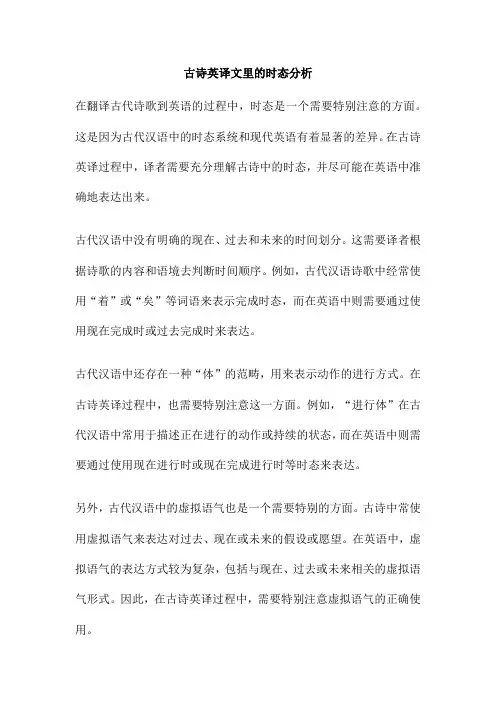 古诗英译文里的时态分析

在翻译古代诗歌到英语的过程中，时态是一个需要特别注意的方面。这是因为古代汉语中的时态系统和现代英语有着显著的差异。在古诗英译过程中，译者需要充分理解古诗中的时态，并尽可能在英语中准确地表达出来。

古代汉语中没有明确的现在、过去和未来的时间划分。这需要译者根据诗歌的内容和语境去判断时间顺序。例如，古代汉语诗歌中经常使用“着”或“矣”等词语来表示完成时态，而在英语中则需要通过使用现在完成时或过去完成时来表达。

古代汉语中还存在一种“体”的范畴，用来表示动作的进行方式。在古诗英译过程中，也需要特别注意这一方面。例如，“进行体”在古代汉语中常用于描述正在进行的动作或持续的状态，而在英语中则需要通过使用现在进行时或现在完成进行时等时态来表达。

另外，古代汉语中的虚拟语气也是一个需要特别的方面。古诗中常使用虚拟语气来表达对过去、现在或未来的假设或愿望。在英语中，虚拟语气的表达方式较为复杂，包括与现在、过去或未来相关的虚拟语气形式。因此，在古诗英译过程中，需要特别注意虚拟语气的正确使用。